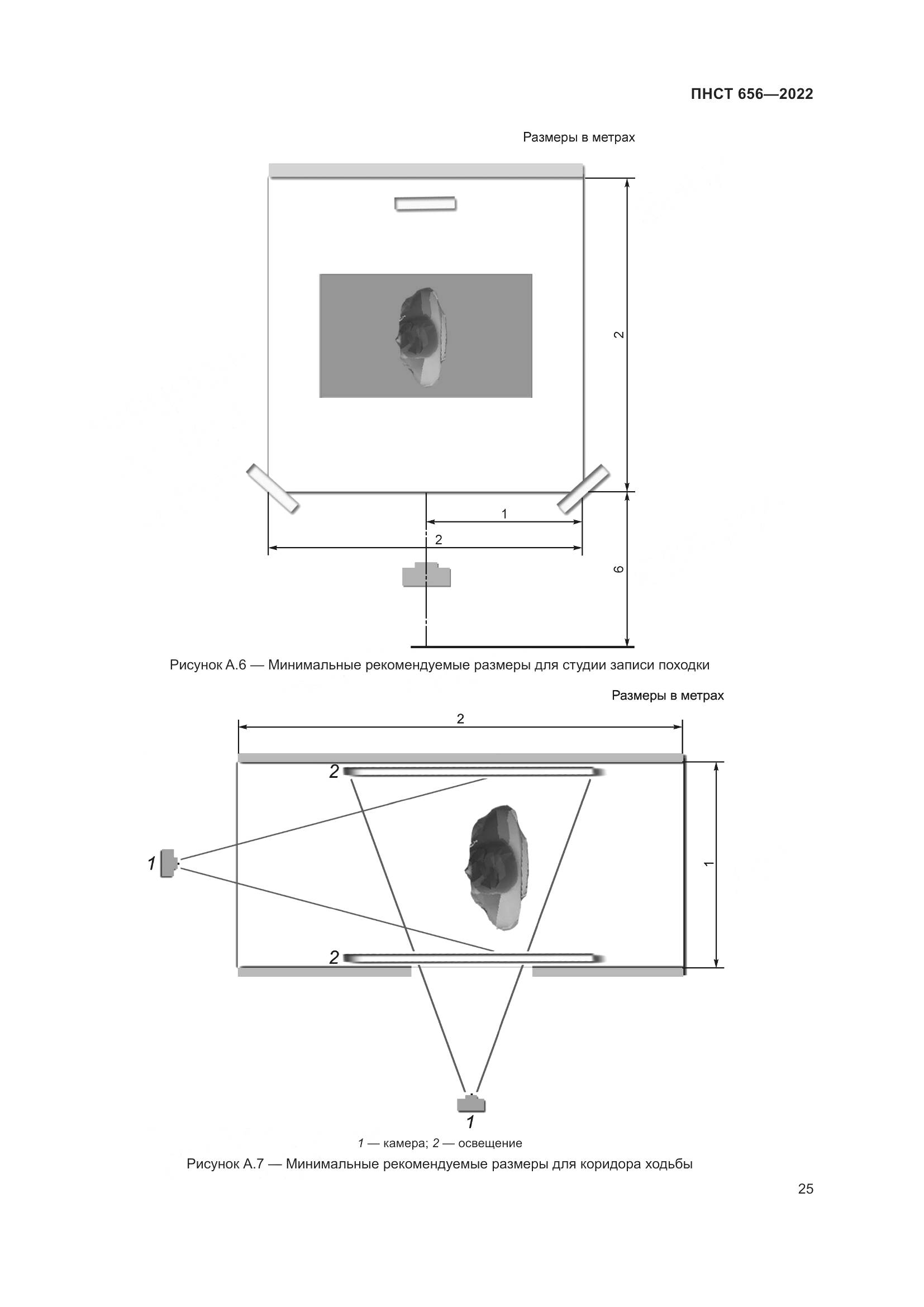 ПНСТ 656—2022

Размеры в метрах

2

1

2

6

Рисунок А.6 — Минимальные рекомендуемые размеры для студии записи походки

Размеры в метрах

2

2

1

1

2

1

1 — камера; 2 — освещение

Рисунок А.7 — Минимальные рекомендуемые размеры для коридора ходьбы

25